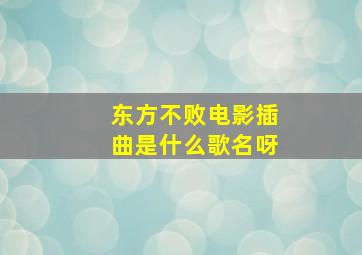 东方不败电影插曲是什么歌名呀